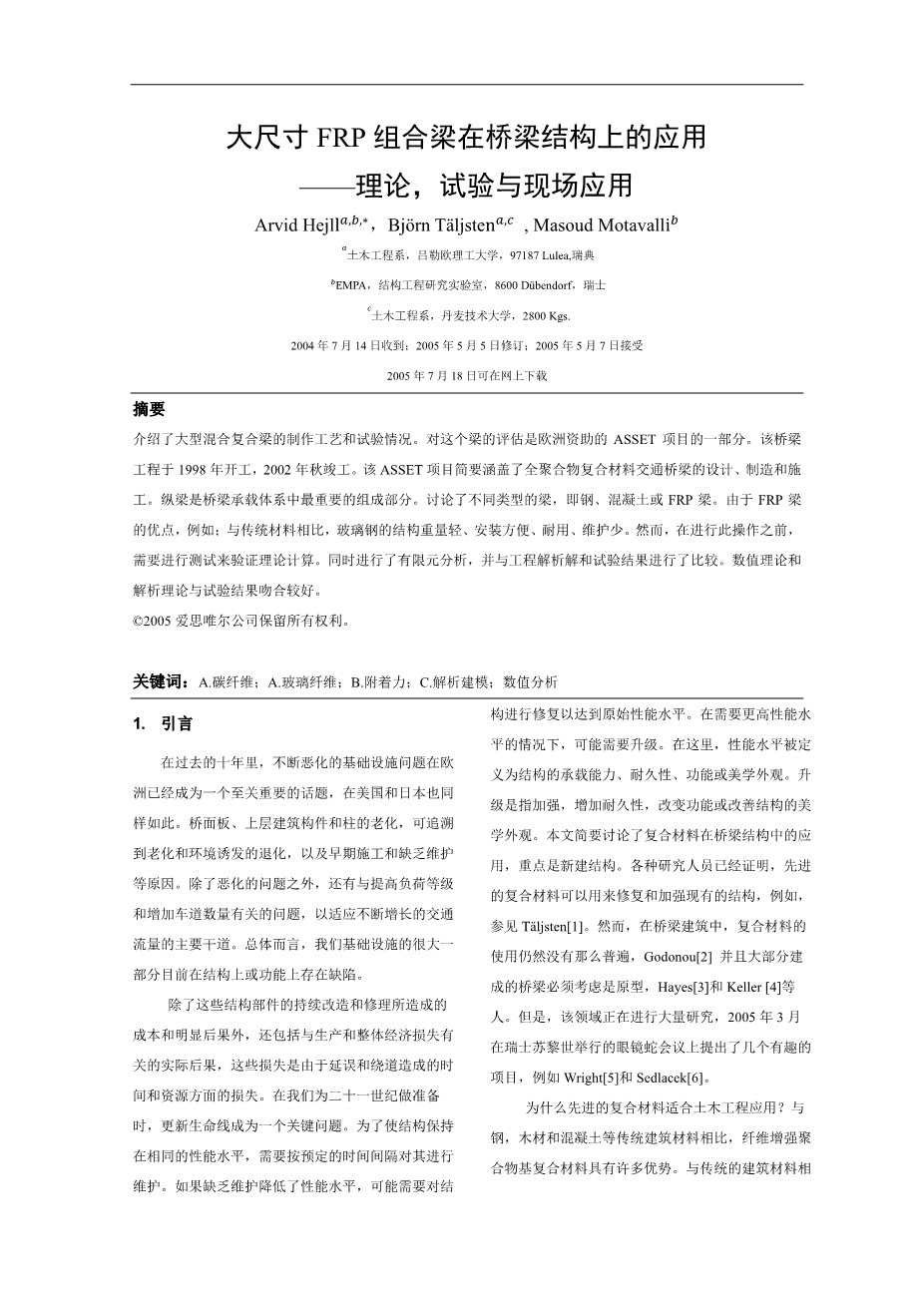 大尺寸 FRP 组合梁在桥梁结构上的应用

——理论，试验与现场应用

Arvid Hejll$^{a,b,*}$，Björn Täljsten$^{a,c}$ , Masoud Motavalli$^{b}$

$^{a}$土木工程系，吕勒欧理工大学，97187 Lulea,瑞典

$^{b}$EMPA，结构工程研究实验室，8600 Dübendorf，瑞士

$^{c}$土木工程系，丹麦技术大学，2800 Kgs.

2004 年 7 月 14 日收到；2005 年 5 月 5 日修订；2005 年 5 月 7 日接受

2005 年 7 月 18 日可在网上下载

摘要

介绍了大型混合复合梁的制作工艺和试验情况。对这个梁的评估是欧洲资助的 ASSET 项目的一部分。该桥梁工程于 1998 年开工，2002 年秋竣工。该 ASSET 项目简要涵盖了全聚合物复合材料交通桥梁的设计、制造和施工。纵梁是桥梁承载体系中最重要的组成部分。讨论了不同类型的梁，即钢、混凝土或 FRP 梁。由于 FRP 梁的优点，例如；与传统材料相比，玻璃钢的结构重量轻、安装方便、耐用、维护少。然而，在进行此操作之前，需要进行测试来验证理论计算。同时进行了有限元分析，并与工程解析解和试验结果进行了比较。数值理论和解析理论与试验结果吻合较好。

©2005 爱思唯尔公司保留所有权利。

关键词：A.碳纤维；A.玻璃纤维；B.附着力；C.解析建模；数值分析

1. 引言

在过去的十年里，不断恶化的基础设施问题在欧洲已经成为一个至关重要的话题，在美国和日本也同样如此。桥面板、上层建筑构件和柱的老化，可追溯到老化和环境诱发的退化，以及早期施工和缺乏维护等原因。除了恶化的问题之外，还有与提高负荷等级和增加车道数量有关的问题，以适应不断增长的交通流量的主要干道。总体而言，我们基础设施的很大一部分目前在结构上或功能上存在缺陷。

除了这些结构部件的持续改造和修理所造成的成本和明显后果外，还包括与生产和整体经济损失有关的实际后果，这些损失是由于延误和绕道造成的时间和资源方面的损失。在我们为二十一世纪做准备时，更新生命线成为一个关键问题。为了使结构保持在相同的性能水平，需要按预定的时间间隔对其进行维护。如果缺乏维护降低了性能水平，可能需要对结构进行修复以达到原始性能水平。在需要更高性能水平的情况下，可能需要升级。在这里，性能水平被定义为结构的承载能力、耐久性、功能或美学外观。升级是指加强，增加耐久性，改变功能或改善结构的美学外观。本文简要讨论了复合材料在桥梁结构中的应用，重点是新建结构。各种研究人员已经证明，先进的复合材料可以用来修复和加强现有的结构，例如，参见 Täljsten[1]。然而，在桥梁建筑中，复合材料的使用仍然没有那么普遍，Godonou[2] 并且大部分建成的桥梁必须考虑是原型，Hayes[3]和 Keller [4]等人。但是，该领域正在进行大量研究，2005 年 3 月在瑞士苏黎世举行的眼镜蛇会议上提出了几个有趣的项目，例如 Wright[5]和 Sedlacek[6]。

为什么先进的复合材料适合土木工程应用？与钢，木材和混凝土等传统建筑材料相比，纤维增强聚合物基复合材料具有许多优势。与传统的建筑材料相